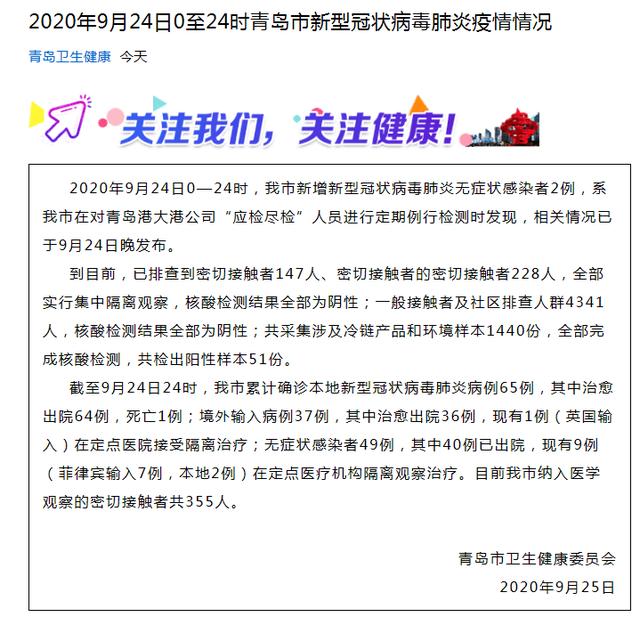 2020年9月24日0至24时青岛市新型冠状病毒肺炎疫情情况

青岛卫生健康 今天

关注我们，关注健康！

2020年9月24日0—24时，我市新增新型冠状病毒肺炎无症状感染者2例，系我市在对青岛港大港公司“应检尽检”人员进行定期例行检测时发现，相关情况已于9月24日晚发布。

到目前，已排查到密切接触者147人、密切接触者的密切接触者228人，全部实行集中隔离观察，核酸检测结果全部为阴性；一般接触者及社区排查人群4341人，核酸检测结果全部为阴性；共采集涉及冷链产品和环境样本1440份，全部完成核酸检测，共检出阳性样本51份。

截至9月24日24时，我市累计确诊本地新型冠状病毒肺炎病例65例，其中治愈出院64例，死亡1例；境外输入病例37例，其中治愈出院36例，现有1例（英国输入）在定点医院接受隔离治疗；无症状感染者49例，其中40例已出院，现有9例（菲律宾输入7例，本地2例）在定点医疗机构隔离观察治疗。目前我市纳入医学观察的密切接触者共355人。

青岛市卫生健康委员会
2020年9月25日